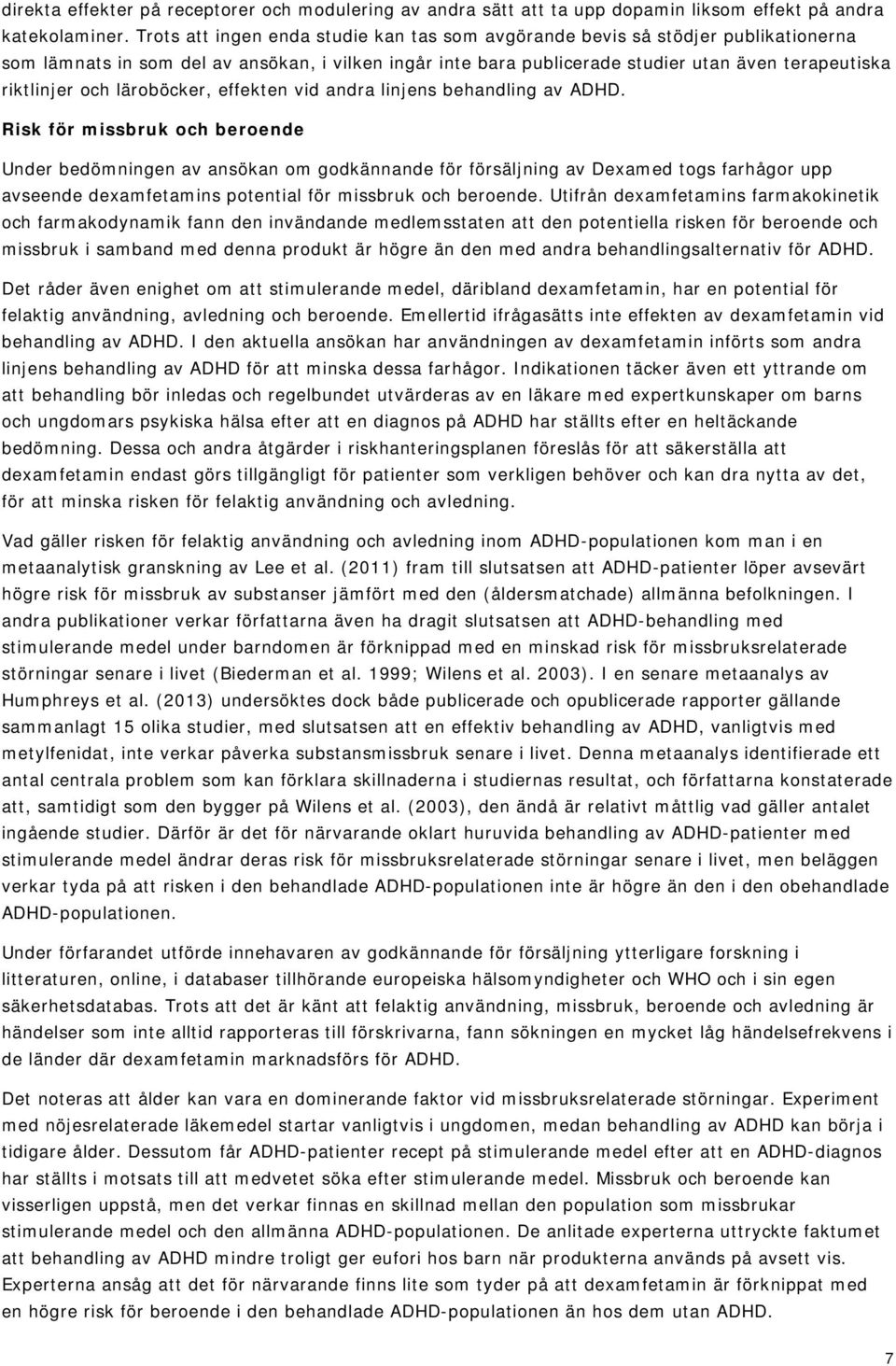 direkta effekter på receptorer och modulering av andra sätt att ta upp dopamin liksom effekt på andra katekolaminer. Trots att ingen enda studie kan tas som avgörande bevis så stödjer publikationerna som lämnats in som del av ansökan, i vilken ingår inte bara publicerade studier utan även terapeutiska riktlinjer och läroböcker, effekten vid andra linjens behandling av ADHD.

Risk för missbruk och beroende

Under bedömningen av ansökan om godkännande för försäljning av Dexamed togs farhågor upp avseende dexamfetamins potential för missbruk och beroende. Utifrån dexamfetamins farmakokinetik och farmakodynamik fann den invändande medlemsstaten att den potentiella risken för beroende och missbruk i samband med denna produkt är högre än den med andra behandlingsalternativ för ADHD.

Det råder även enighet om att stimulerande medel, däribland dexamfetamin, har en potential för felaktig användning, avledning och beroende. Emellertid ifrågasätts inte effekten av dexamfetamin vid behandling av ADHD. I den aktuella ansökan har användningen av dexamfetamin införts som andra linjens behandling av ADHD för att minska dessa farhågor. Indikationen täcker även ett yttrande om att behandling bör inledas och regelbundet utvärderas av en läkare med expertkunskaper om barns och ungdomars psykiska hälsa efter att en diagnos på ADHD har ställts efter en heltäckande bedömning. Dessa och andra åtgärder i riskhanteringsplanen föreslås för att säkerställa att dexamfetamin endast görs tillgängligt för patienter som verkligen behöver och kan dra nytta av det, för att minska risken för felaktig användning och avledning.

Vad gäller risken för felaktig användning och avledning inom ADHD-populationen kom man i en metaanalytisk granskning av Lee et al. (2011) fram till slutsatsen att ADHD-patienter löper avsevärt högre risk för missbruk av substanser jämfört med den (åldersmatchade) allmänna befolkningen. I andra publikationer verkar författarna även ha dragit slutsatsen att ADHD-behandling med stimulerande medel under barndomen är förknippad med en minskad risk för missbruksrelaterade störningar senare i livet (Biederman et al. 1999; Wilens et al. 2003). I en senare metaanalys av Humphreys et al. (2013) undersöktes dock både publicerade och opublicerade rapporter gällande sammanlagt 15 olika studier, med slutsatsen att en effektiv behandling av ADHD, vanligtvis med metylfenidat, inte verkar påverka substansmissbruk senare i livet. Denna metaanalys identifierade ett antal centrala problem som kan förklara skillnaderna i studiernas resultat, och författarna konstaterade att, samtidigt som den bygger på Wilens et al. (2003), den ändå är relativt måttlig vad gäller antalet ingående studier. Därför är det för närvarande oklart huruvida behandling av ADHD-patienter med stimulerande medel ändrar deras risk för missbruksrelaterade störningar senare i livet, men beläggen verkar tyda på att risken i den behandlade ADHD-populationen inte är högre än den i den obehandlade ADHD-populationen.

Under förfarandet utförde innehavaren av godkännande för försäljning ytterligare forskning i litteraturen, online, i databaser tillhörande europeiska hälsomyndigheter och WHO och i sin egen säkerhetsdatabas. Trots att det är känt att felaktig användning, missbruk, beroende och avledning är händelser som inte alltid rapporteras till förskrivarna, fann sökningen en mycket låg händelsefrekvens i de länder där dexamfetamin marknadsförs för ADHD.

Det noteras att ålder kan vara en dominerande faktor vid missbruksrelaterade störningar. Experiment med nöjesrelaterade läkemedel startar vanligtvis i ungdomen, medan behandling av ADHD kan börja i tidigare ålder. Dessutom får ADHD-patienter recept på stimulerande medel efter att en ADHD-diagnos har ställts i motsats till att medvetet söka efter stimulerande medel. Missbruk och beroende kan visserligen uppstå, men det verkar finnas en skillnad mellan den population som missbrukar stimulerande medel och den allmänna ADHD-populationen. De anlitade experterna uttryckte faktumet att behandling av ADHD mindre troligt ger eufori hos barn när produkterna används på avsett vis. Experterna ansåg att det för närvarande finns lite som tyder på att dexamfetamin är förknippat med en högre risk för beroende i den behandlade ADHD-populationen än hos dem utan ADHD.

7